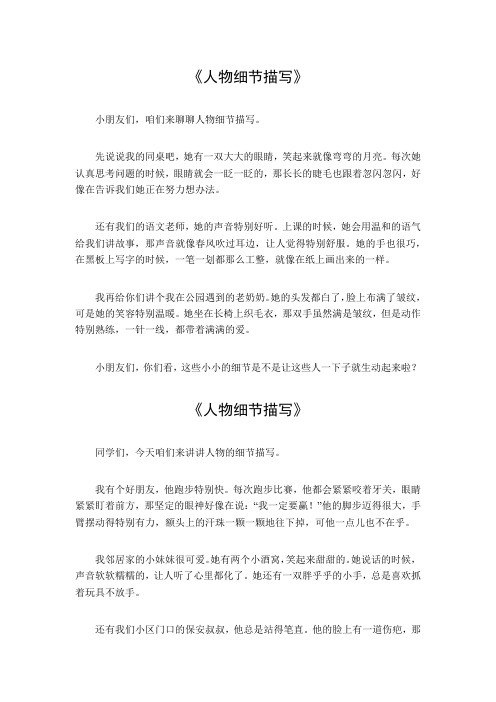 《人物细节描写》

小朋友们，咱们来聊聊人物细节描写。

先说说我的同桌吧，她有一双大大的眼睛，笑起来就像弯弯的月亮。每次她认真思考问题的时候，眼睛就会一眨一眨的，那长长的睫毛也跟着忽闪忽闪，好像在告诉我们她正在努力想办法。

还有我们的语文老师，她的声音特别好听。上课的时候，她会用温和的语气给我们讲故事，那声音就像春风吹过耳边，让人觉得特别舒服。她的手也很巧，在黑板上写字的时候，一笔一划都那么工整，就像在纸上画出来的一样。

我再给你们讲个我在公园遇到的老奶奶。她的头发都白了，脸上布满了皱纹，可是她的笑容特别温暖。她坐在长椅上织毛衣，那双手虽然满是皱纹，但是动作特别熟练，一针一线，都带着满满的爱。

小朋友们，你们看，这些小小的细节是不是让这些人一下子就生动起来啦？

《人物细节描写》

同学们，今天咱们来讲讲人物的细节描写。

我有个好朋友，他跑步特别快。每次跑步比赛，他都会紧紧咬着牙关，眼睛紧紧盯着前方，那坚定的眼神好像在说："我一定要赢！"他的脚步迈得很大，手臂摆动得特别有力，额头上的汗珠一颗一颗地往下掉，可他一点儿也不在乎。

我邻居家的小妹妹很可爱。她有两个小酒窝，笑起来甜甜的。她说话的时候，声音软软糯糯的，让人听了心里都化了。她还有一双胖乎乎的小手，总是喜欢抓着玩具不放手。

还有我们小区门口的保安叔叔，他总是站得笔直。他的脸上有一道伤疤，那